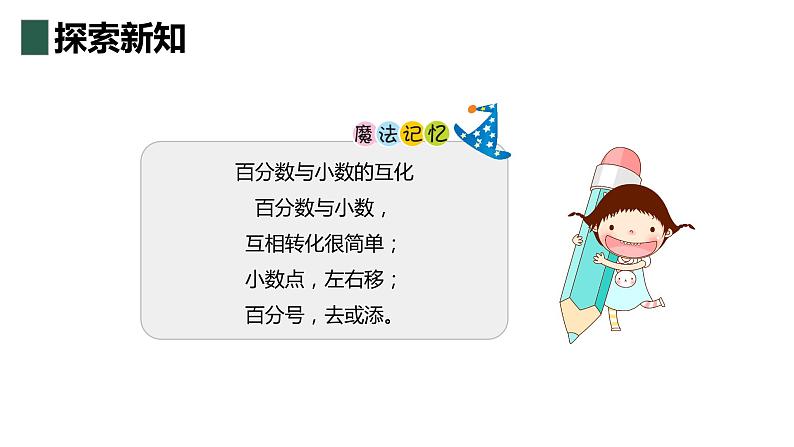 探索新知

魔法记忆

百分数与小数的互化
百分数与小数，
互相转化很简单；
小数点，左右移；
百分号，去或添。